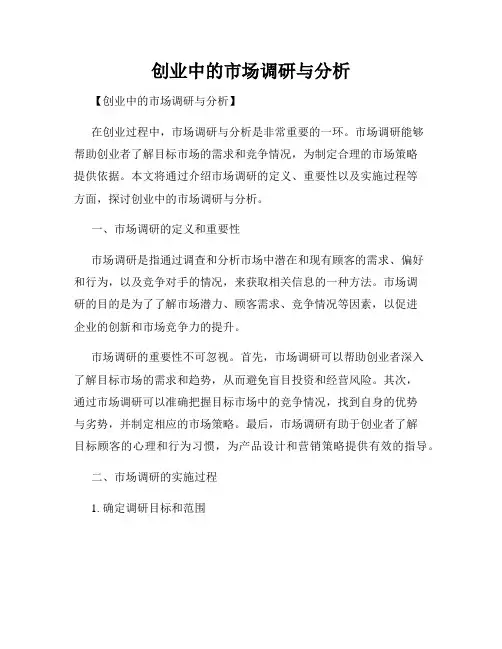 创业中的市场调研与分析

【创业中的市场调研与分析】

在创业过程中，市场调研与分析是非常重要的一环。市场调研能够帮助创业者了解目标市场的需求和竞争情况，为制定合理的市场策略提供依据。本文将通过介绍市场调研的定义、重要性以及实施过程等方面，探讨创业中的市场调研与分析。

一、市场调研的定义和重要性

市场调研是指通过调查和分析市场中潜在和现有顾客的需求、偏好和行为，以及竞争对手的情况，来获取相关信息的一种方法。市场调研的目的是为了了解市场潜力、顾客需求、竞争情况等因素，以促进企业的创新和市场竞争力的提升。

市场调研的重要性不可忽视。首先，市场调研可以帮助创业者深入了解目标市场的需求和趋势，从而避免盲目投资和经营风险。其次，通过市场调研可以准确把握目标市场中的竞争情况，找到自身的优势与劣势，并制定相应的市场策略。最后，市场调研有助于创业者了解目标顾客的心理和行为习惯，为产品设计和营销策略提供有效的指导。

二、市场调研的实施过程

1. 确定调研目标和范围